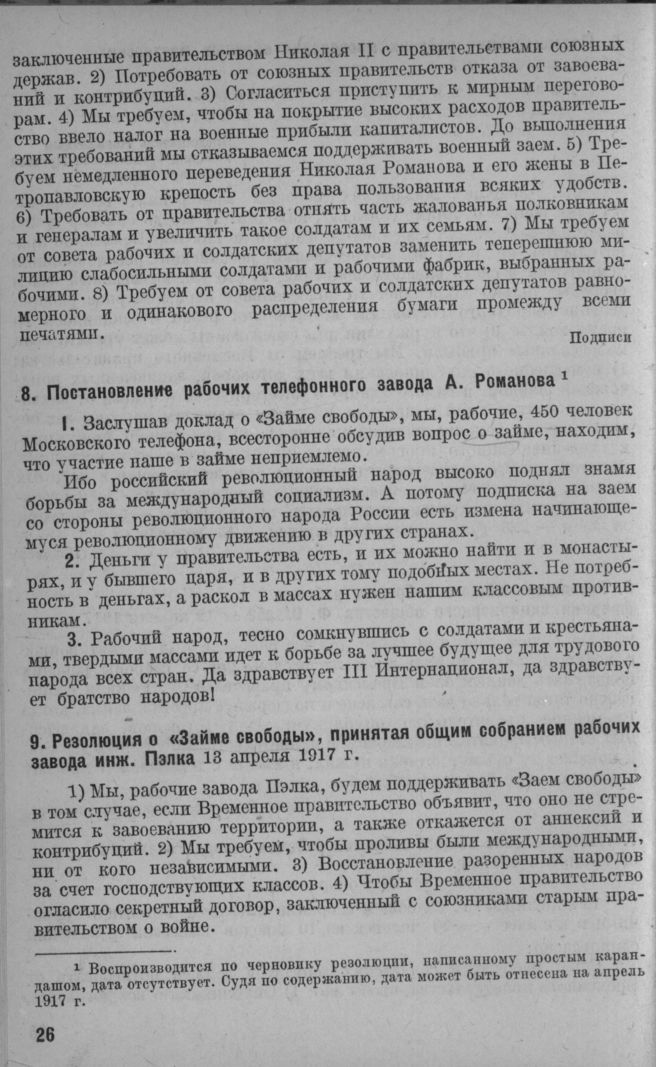 заключенные правительством Николая II с правительствами союзных держав. 2) Потребовать от союзных правительств отказа от завоеваний и контрибуций. 3) Согласиться приступить к мирным переговорам. 4) Мы требуем, чтобы на покрытие высоких расходов правительство ввело налог на военные прибыли капиталистов. До выполнения этих требований мы отказываемся поддерживать военный заем. 5) Требуем немедленного переведения Николая Романова и его жены в Петропавловскую крепость без права пользования всяких удобств. 6) Требовать от правительства отнять часть жалованья полковникам и генералам и увеличить такое солдатам и их семьям. 7) Мы требуем от совета рабочих и солдатских депутатов заменить теперешнюю милицию слабосильными солдатами и рабочими фабрик, выбранных рабочими. 8) Требуем от совета рабочих и солдатских депутатов равномерного и одинакового распределения бумаги промежду всеми печатями.

Подписи

8. Постановление рабочих телефонного завода А. Романова $^1$

1. Заслушав доклад о «Займе свободы», мы, рабочие, 450 человек Московского телефона, всесторонне обсудив вопрос о займе, находим, что участие наше в займе неприемлемо.

Ибо российский революционный народ высоко поднял знамя борьбы за международный социализм. А потому подписка на заем со стороны революционного народа России есть измена начинающемуся революционному движению в других странах.

2. Деньги у правительства есть, и их можно найти и в монастырях, и у бывшего царя, и в других тому подобных местах. Не потребность в деньгах, а раскол в массах нужен нашим классовым противникам.

3. Рабочий народ, тесно сомкнувшись с солдатами и крестьянами, твердыми массами идет к борьбе за лучшее будущее для трудового народа всех стран. Да здравствует III Интернационал, да здравствует братство народов!

9. Резолюция о «Займе свободы», принятая общим собранием рабочих завода инж. Пэлка 13 апреля 1917 г.

1) Мы, рабочие завода Пэлка, будем поддерживать «Заем свободы» в том случае, если Временное правительство объявит, что оно не стремится к завоеванию территории, а также откажется от аннексий и контрибуций. 2) Мы требуем, чтобы проливы были международными, ни от кого независимыми. 3) Восстановление разоренных народов за счет господствующих классов. 4) Чтобы Временное правительство огласило секретный договор, заключенный с союзниками старым правительством о войне.

$^1$ Воспроизводится по черновику резолюции, написанному простым карандашом, дата отсутствует. Судя по содержанию, дата может быть отнесена на апрель 1917 г.

26